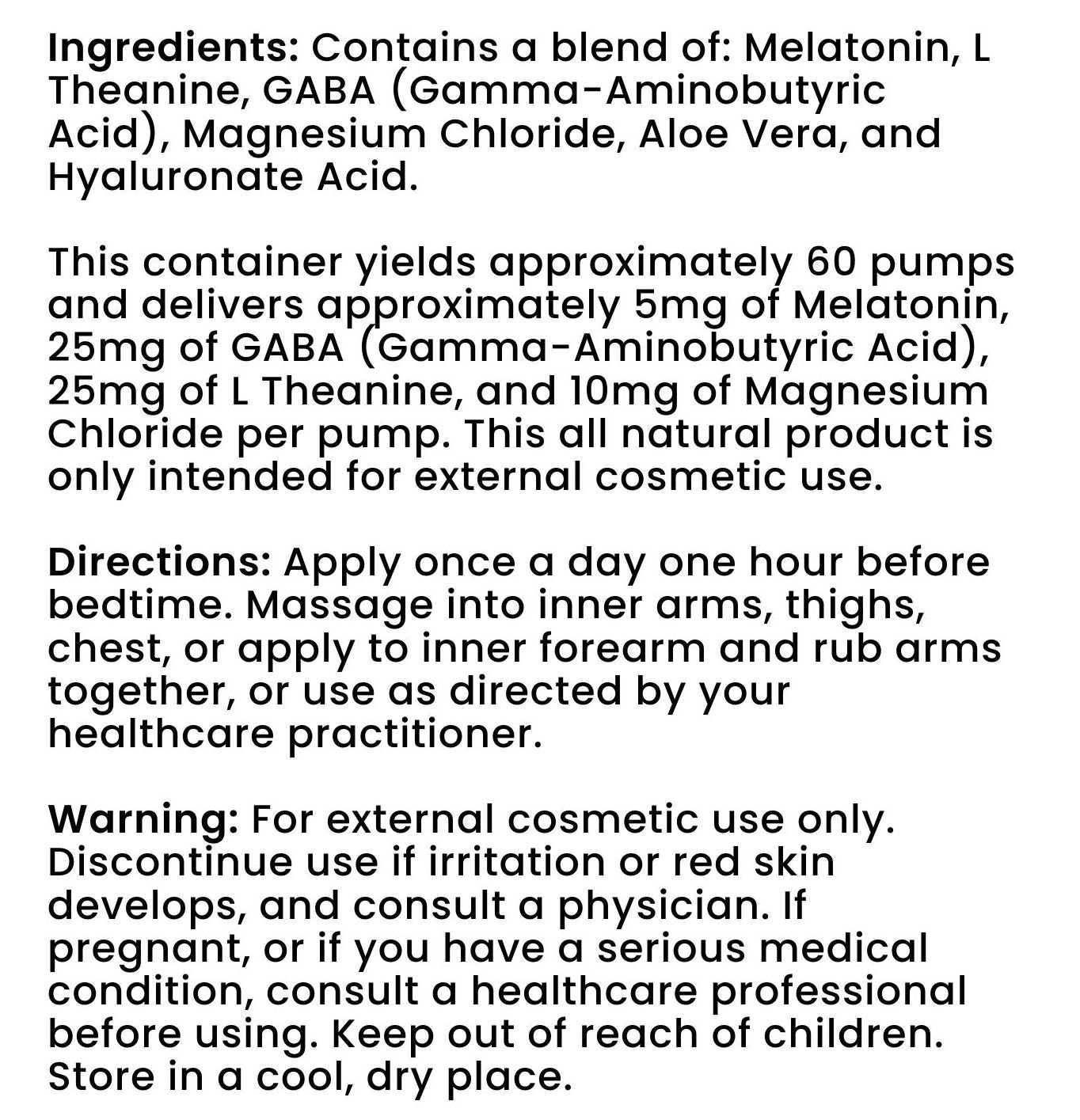 Ingredients: Contains a blend of: Melatonin, L Theanine, GABA (Gamma-Aminobutyric Acid), Magnesium Chloride, Aloe Vera, and Hyaluronate Acid.

This container yields approximately 60 pumps and delivers approximately 5mg of Melatonin, 25mg of GABA (Gamma-Aminobutyric Acid), 25mg of L Theanine, and 10mg of Magnesium Chloride per pump. This all natural product is only intended for external cosmetic use.

Directions: Apply once a day one hour before bedtime. Massage into inner arms, thighs, chest, or apply to inner forearm and rub arms together, or use as directed by your healthcare practitioner.

Warning: For external cosmetic use only. Discontinue use if irritation or red skin develops, and consult a physician. If pregnant, or if you have a serious medical condition, consult a healthcare professional before using. Keep out of reach of children. Store in a cool, dry place.